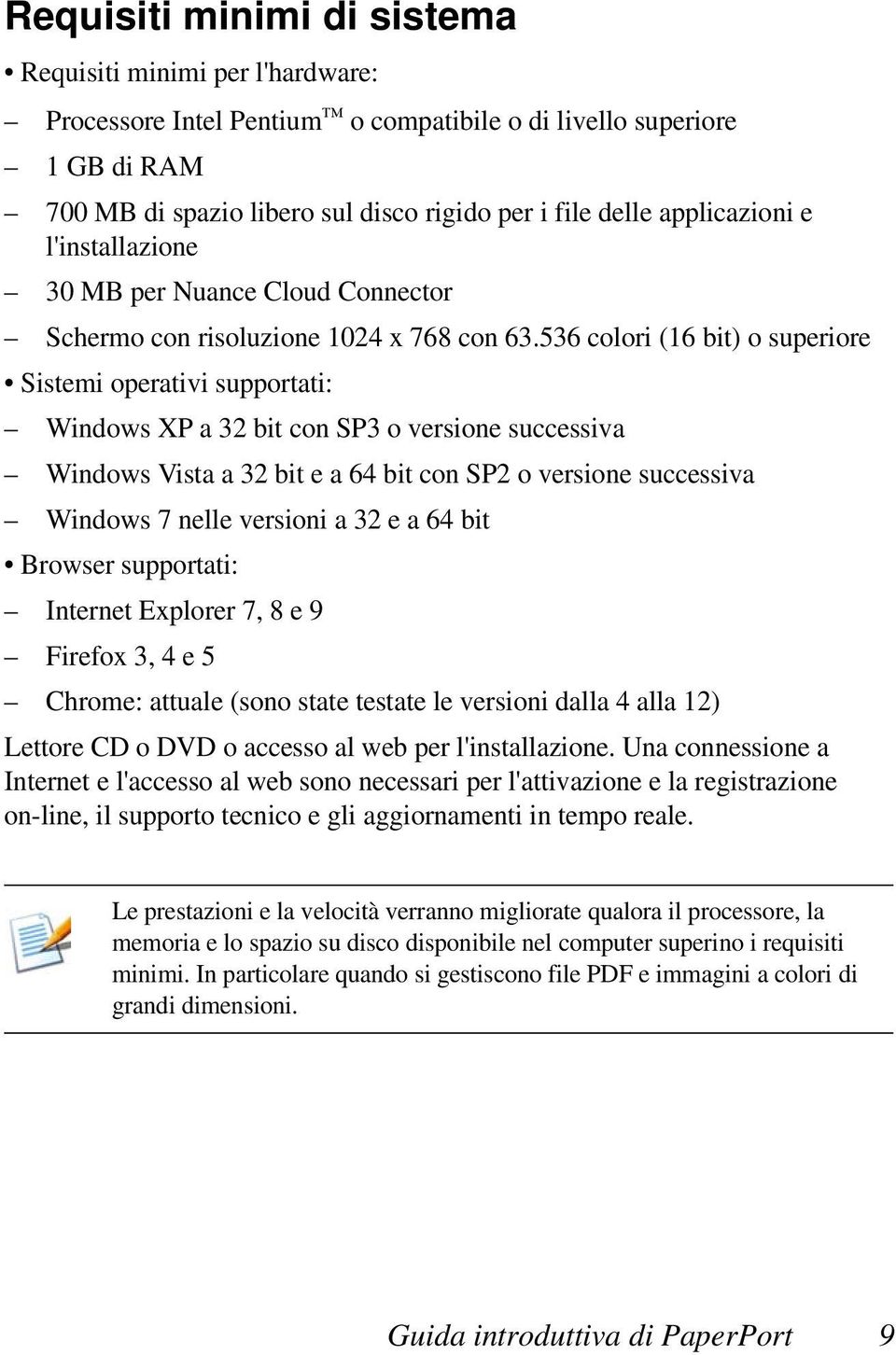 Requisiti minimi di sistema

• Requisiti minimi per l'hardware:

– Processore Intel Pentium™ o compatibile o di livello superiore

– 1 GB di RAM

– 700 MB di spazio libero sul disco rigido per i file delle applicazioni e l'installazione

– 30 MB per Nuance Cloud Connector

– Schermo con risoluzione 1024 x 768 con 63.536 colori (16 bit) o superiore

• Sistemi operativi supportati:

– Windows XP a 32 bit con SP3 o versione successiva

– Windows Vista a 32 bit e a 64 bit con SP2 o versione successiva

– Windows 7 nelle versioni a 32 e a 64 bit

• Browser supportati:

– Internet Explorer 7, 8 e 9

– Firefox 3, 4 e 5

– Chrome: attuale (sono state testate le versioni dalla 4 alla 12)

Lettore CD o DVD o accesso al web per l'installazione. Una connessione a Internet e l'accesso al web sono necessari per l'attivazione e la registrazione on-line, il supporto tecnico e gli aggiornamenti in tempo reale.

Le prestazioni e la velocità verranno migliorate qualora il processore, la memoria e lo spazio su disco disponibile nel computer superino i requisiti minimi. In particolare quando si gestiscono file PDF e immagini a colori di grandi dimensioni.

Guida introduttiva di PaperPort 9